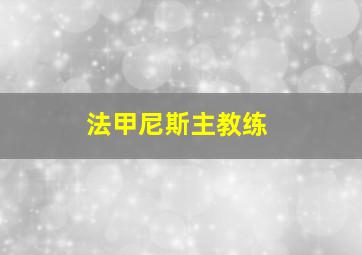 法甲尼斯主教练